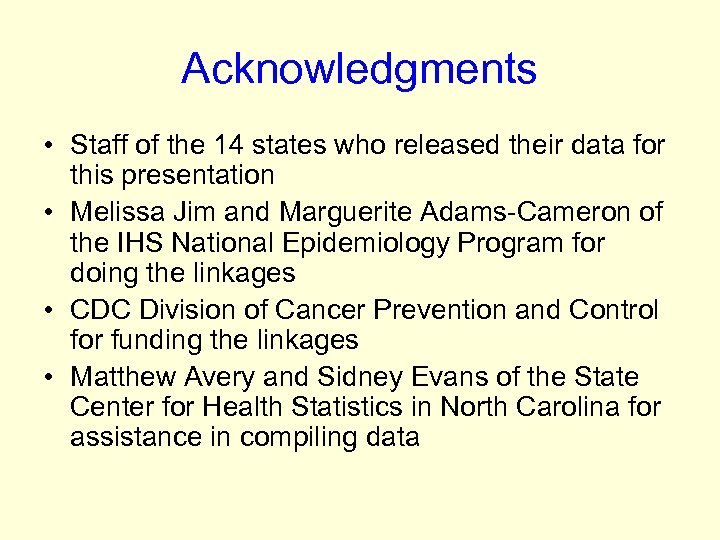 Acknowledgments

• Staff of the 14 states who released their data for this presentation
• Melissa Jim and Marguerite Adams-Cameron of the IHS National Epidemiology Program for doing the linkages
• CDC Division of Cancer Prevention and Control for funding the linkages
• Matthew Avery and Sidney Evans of the State Center for Health Statistics in North Carolina for assistance in compiling data